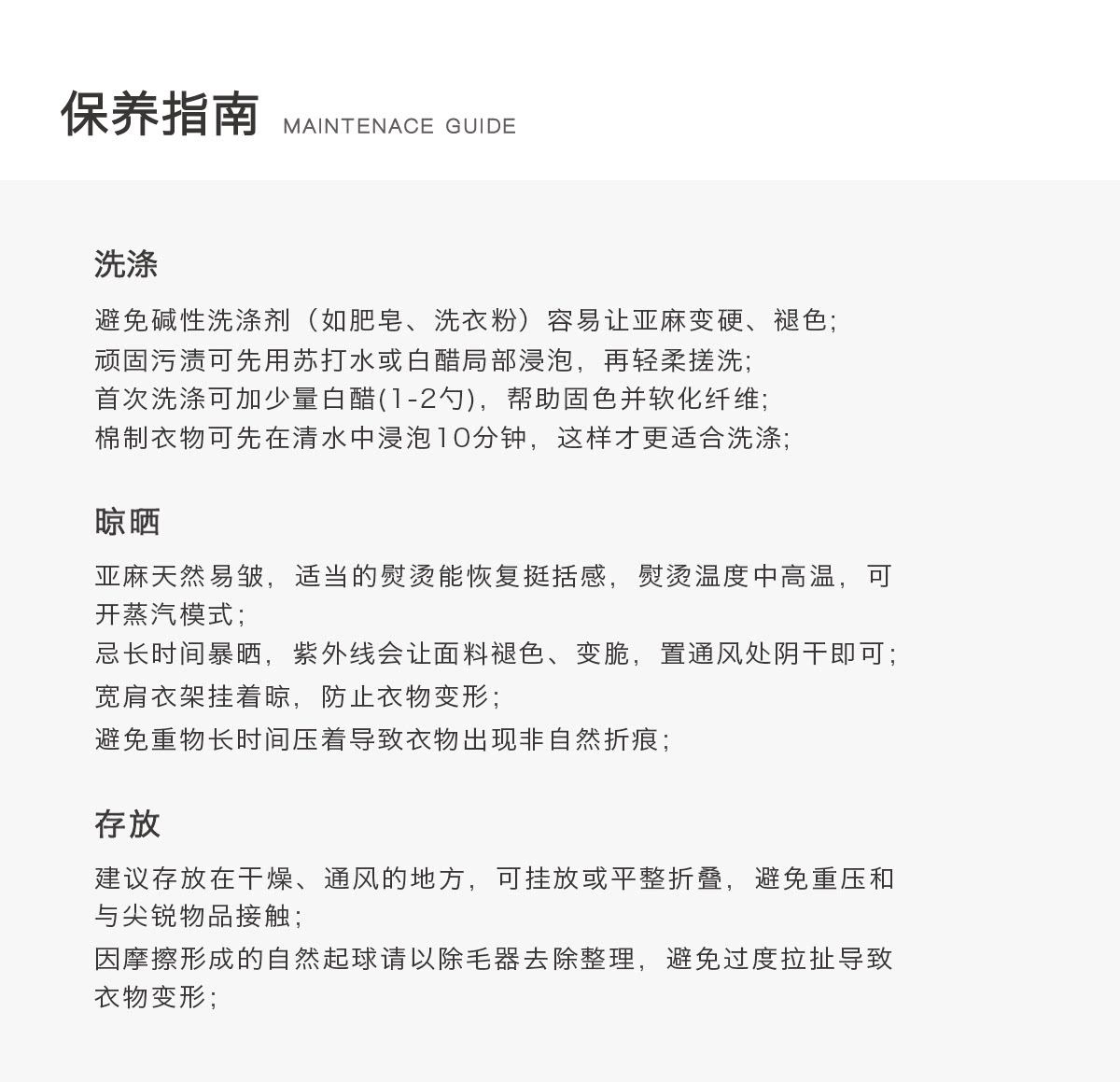 保养指南 MAINTENACE GUIDE

洗涤

避免碱性洗涤剂（如肥皂、洗衣粉）容易让亚麻变硬、褪色;
顽固污渍可先用苏打水或白醋局部浸泡，再轻柔搓洗;
首次洗涤可加少量白醋(1-2勺)，帮助固色并软化纤维;
棉制衣物可先在清水中浸泡10分钟，这样才更适合洗涤;

晾晒

亚麻天然易皱，适当的熨烫能恢复挺括感，熨烫温度中高温，可开蒸汽模式;
忌长时间暴晒，紫外线会让面料褪色、变脆，置通风处阴干即可;
宽肩衣架挂着晾，防止衣物变形;
避免重物长时间压着导致衣物出现非自然折痕;

存放

建议存放在干燥、通风的地方，可挂放或平整折叠，避免重压和与尖锐物品接触;
因摩擦形成的自然起球请以除毛器去除整理，避免过度拉扯导致衣物变形;